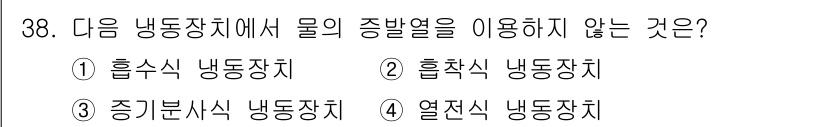 38. 다음 냉동장치에서 물의 증발열을 이용하지 않는 것은?

① 흡수식 냉동장치 ② 흡착식 냉동장치

③ 증기분사식 냉동장치 ④ 열전식 냉동장치